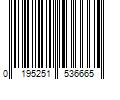 0 195251 536665